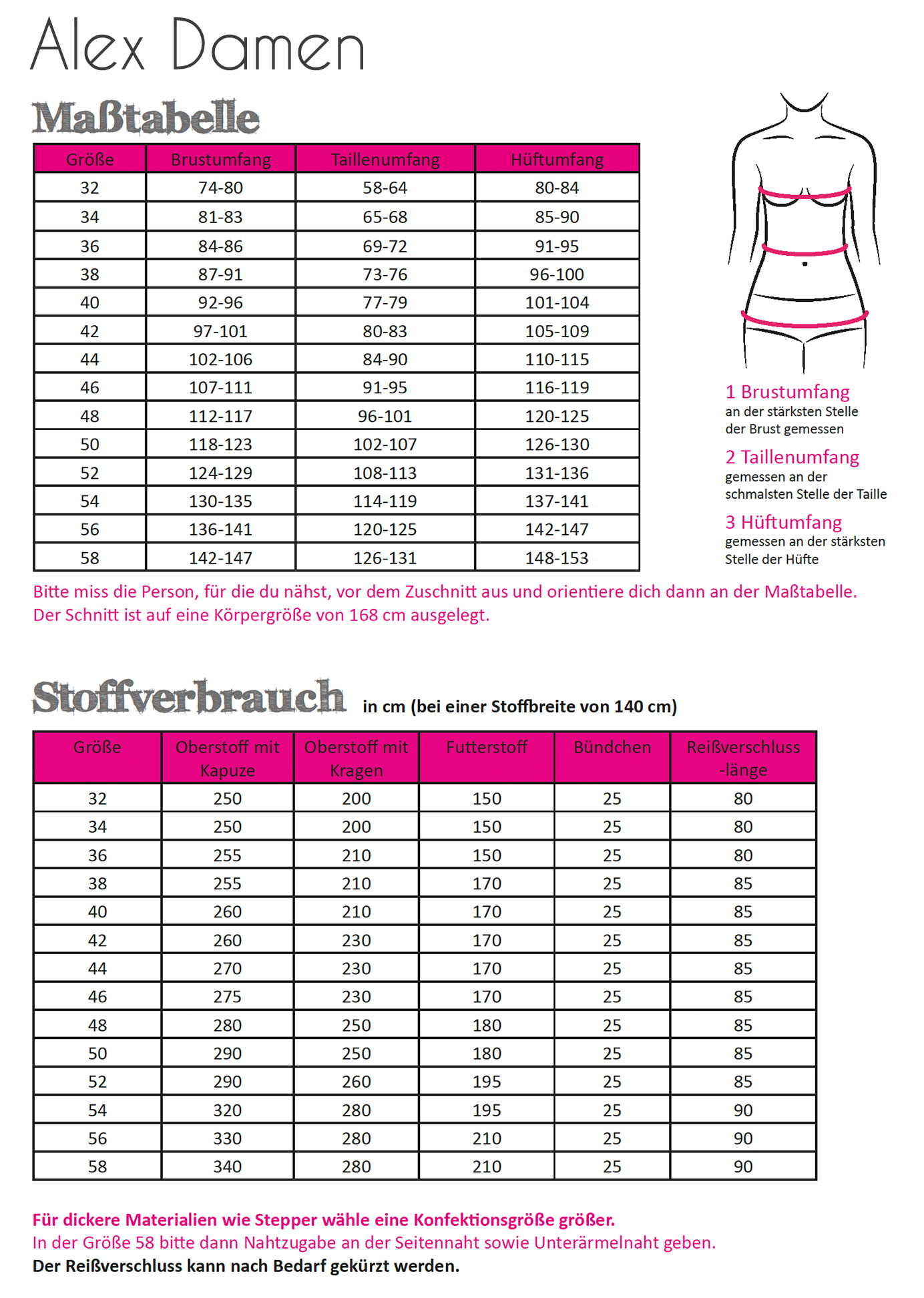 Alex Damen

Maßtabelle

| Größe | Brustumfang | Taillenumfang | Hüftumfang |
|---|---|---|---|
| 32 | 74-80 | 58-64 | 80-84 |
| 34 | 81-83 | 65-68 | 85-90 |
| 36 | 84-86 | 69-72 | 91-95 |
| 38 | 87-91 | 73-76 | 96-100 |
| 40 | 92-96 | 77-79 | 101-104 |
| 42 | 97-101 | 80-83 | 105-109 |
| 44 | 102-106 | 84-90 | 110-115 |
| 46 | 107-111 | 91-95 | 116-119 |
| 48 | 112-117 | 96-101 | 120-125 |
| 50 | 118-123 | 102-107 | 126-130 |
| 52 | 124-129 | 108-113 | 131-136 |
| 54 | 130-135 | 114-119 | 137-141 |
| 56 | 136-141 | 120-125 | 142-147 |
| 58 | 142-147 | 126-131 | 148-153 |

1 Brustumfang
an der stärksten Stelle der Brust gemessen

2 Taillenumfang
gemessen an der schmalsten Stelle der Taille

3 Hüftumfang
gemessen an der stärksten Stelle der Hüfte

Bitte miss die Person, für die du nähst, vor dem Zuschnitt aus und orientiere dich dann an der Maßtabelle.
Der Schnitt ist auf eine Körpergröße von 168 cm ausgelegt.

Stoffverbrauch in cm (bei einer Stoffbreite von 140 cm)

| Größe | Oberstoff mit Kapuze | Oberstoff mit Kragen | Futterstoff | Bündchen | Reißverschluss -länge |
|---|---|---|---|---|---|
| 32 | 250 | 200 | 150 | 25 | 80 |
| 34 | 250 | 200 | 150 | 25 | 80 |
| 36 | 255 | 210 | 150 | 25 | 80 |
| 38 | 255 | 210 | 170 | 25 | 85 |
| 40 | 260 | 210 | 170 | 25 | 85 |
| 42 | 260 | 230 | 170 | 25 | 85 |
| 44 | 270 | 230 | 170 | 25 | 85 |
| 46 | 275 | 230 | 170 | 25 | 85 |
| 48 | 280 | 250 | 180 | 25 | 85 |
| 50 | 290 | 250 | 180 | 25 | 85 |
| 52 | 290 | 260 | 195 | 25 | 85 |
| 54 | 320 | 280 | 195 | 25 | 90 |
| 56 | 330 | 280 | 210 | 25 | 90 |
| 58 | 340 | 280 | 210 | 25 | 90 |

Für dickere Materialien wie Stepper wähle eine Konfektionsgröße größer.
In der Größe 58 bitte dann Nahtzugabe an der Seitennaht sowie Unterärmelnaht geben.
Der Reißverschluss kann nach Bedarf gekürzt werden.